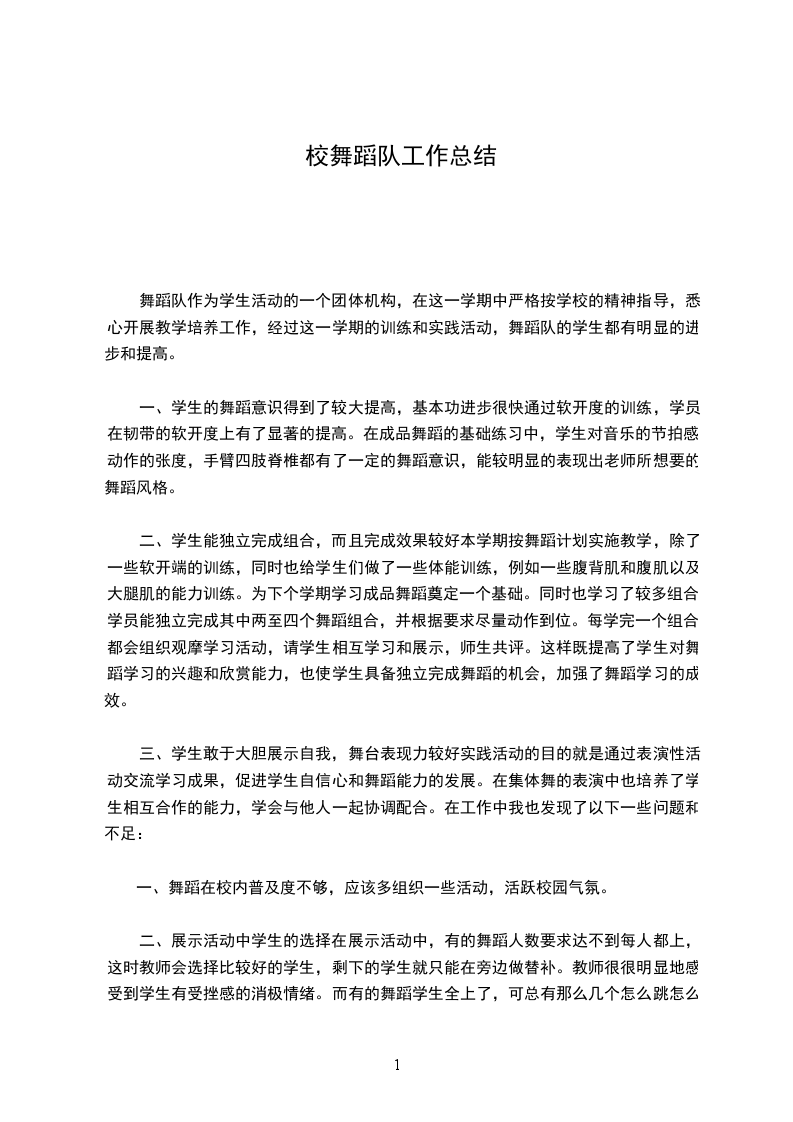 校舞蹈队工作总结

舞蹈队作为学生活动的一个团体机构，在这一学期中严格按学校的精神指导，悉心开展教学培养工作，经过这一学期的训练和实践活动，舞蹈队的学生都有明显的进步和提高。

一、学生的舞蹈意识得到了较大提高，基本功进步很快通过软开度的训练，学员在韧带的软开度上有了显著的提高。在成品舞蹈的基础练习中，学生对音乐的节拍感动作的张度，手臂四肢脊椎都有了一定的舞蹈意识，能较明显的表现出老师所想要的舞蹈风格。

二、学生能独立完成组合，而且完成效果较好本学期按舞蹈计划实施教学，除了一些软开端的训练，同时也给学生们做了一些体能训练，例如一些腹背肌和腹肌以及大腿肌的能力训练。为下个学期学习成品舞蹈奠定一个基础。同时也学习了较多组合学员能独立完成其中两至四个舞蹈组合，并根据要求尽量动作到位。每学完一个组合都会组织观摩学习活动，请学生相互学习和展示，师生共评。这样既提高了学生对舞蹈学习的兴趣和欣赏能力，也使学生具备独立完成舞蹈的机会，加强了舞蹈学习的成效。

三、学生敢于大胆展示自我，舞台表现力较好实践活动的目的就是通过表演性活动交流学习成果，促进学生自信心和舞蹈能力的发展。在集体舞的表演中也培养了学生相互合作的能力，学会与他人一起协调配合。在工作中我也发现了以下一些问题和不足：

一、舞蹈在校内普及度不够，应该多组织一些活动，活跃校园气氛。

二、展示活动中学生的选择在展示活动中，有的舞蹈人数要求达不到每人都上，这时教师会选择比较好的学生，剩下的学生就只能在旁边做替补。教师很很明显地感受到学生有受挫感的消极情绪。而有的舞蹈学生全上了，可总有那么几个怎么跳怎么

1